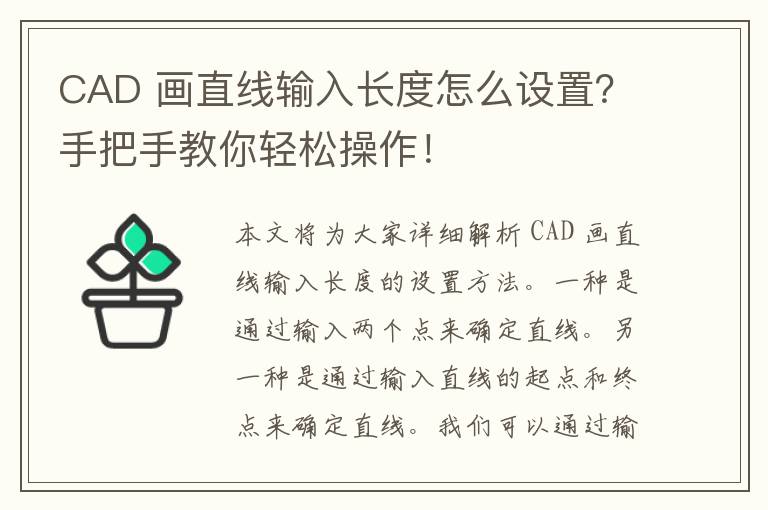 CAD 画直线输入长度怎么设置？手把手教你轻松操作！

本文将为大家详细解析 CAD 画直线输入长度的设置方法。一种是通过输入两个点来确定直线。另一种是通过输入直线的起点和终点来确定直线。我们可以通过输